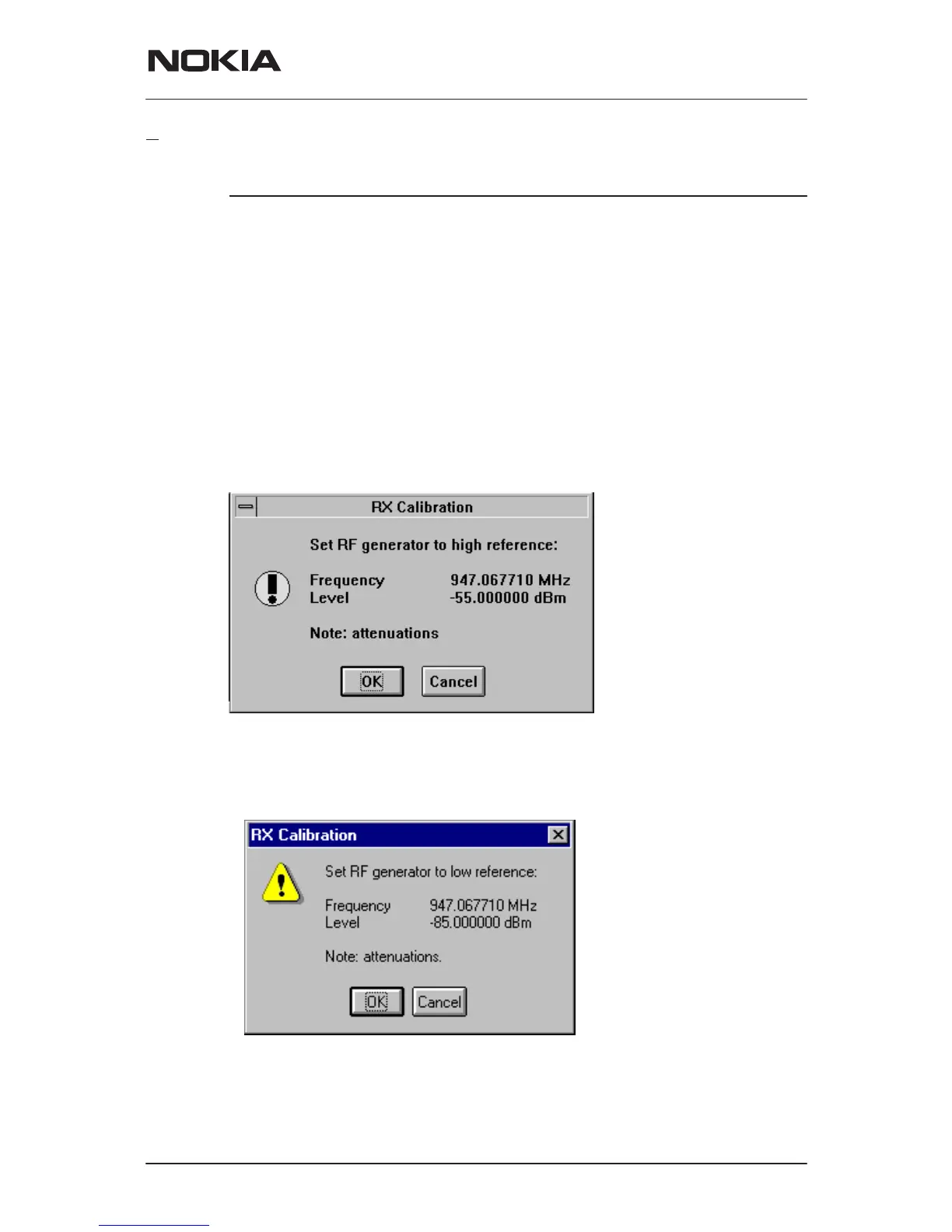 NOKIA

RX Calibration

Set RF generator to high reference:

Frequency 947.067710 MHz
Level -55.000000 dBm

Note: attenuations

OK Cancel

RX Calibration

Set RF generator to low reference:

Frequency 947.067710 MHz
Level -85.000000 dBm

Note: attenuations.

OK Cancel